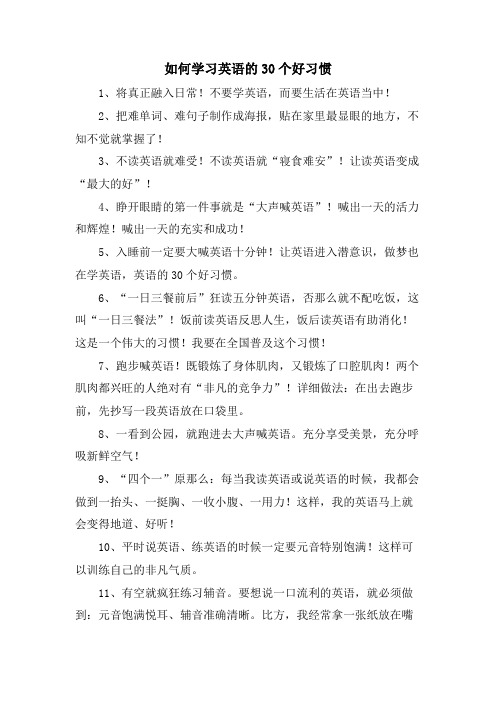 如何学习英语的30个好习惯

1、将真正融入日常！不要学英语，而要生活在英语当中！

2、把难单词、难句子制作成海报，贴在家里最显眼的地方，不知不觉就掌握了！

3、不读英语就难受！不读英语就“寝食难安”！让读英语变成“最大的好”！

4、睁开眼睛的第一件事就是“大声喊英语”！喊出一天的活力和辉煌！喊出一天的充实和成功！

5、入睡前一定要大喊英语十分钟！让英语进入潜意识，做梦也在学英语，英语的30个好习惯。

6、“一日三餐前后”狂读五分钟英语，否那么就不配吃饭，这叫“一日三餐法”！饭前读英语反思人生，饭后读英语有助消化！这是一个伟大的习惯！我要在全国普及这个习惯！

7、跑步喊英语！既锻炼了身体肌肉，又锻炼了口腔肌肉！两个肌肉都兴旺的人绝对有“非凡的竞争力”！详细做法：在出去跑步前，先抄写一段英语放在口袋里。

8、一看到公园，就跑进去大声喊英语。充分享受美景，充分呼吸新鲜空气！

9、“四个一”原那么：每当我读英语或说英语的时候，我都会做到一抬头、一挺胸、一收小腹、一用力！这样，我的英语马上就会变得地道、好听！

10、平时说英语、练英语的时候一定要元音特别饱满！这样可以训练自己的非凡气质。

11、有空就疯狂练习辅音。要想说一口流利的英语，就必须做到：元音饱满悦耳、辅音准确清晰。比方，我经常拿一张纸放在嘴